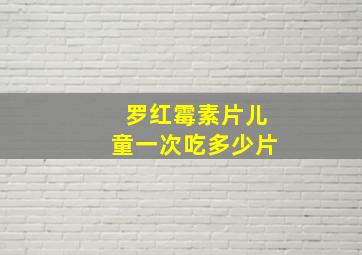 罗红霉素片儿童一次吃多少片